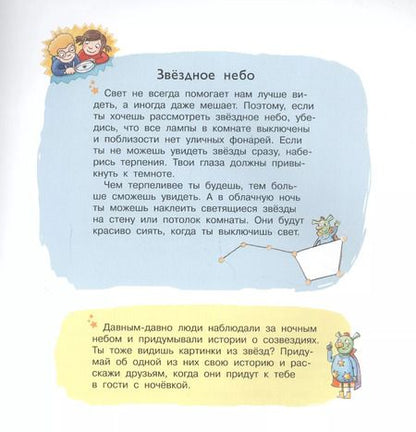 Звёздное небо

Свет не всегда помогает нам лучше видеть, а иногда даже мешает. Поэтому, если ты хочешь рассмотреть звёздное небо, убедись, что все лампы в комнате выключены и поблизости нет уличных фонарей. Если ты не можешь увидеть звёзды сразу, наберись терпения. Твои глаза должны привыкнуть к темноте.

Чем терпеливее ты будешь, тем больше сможешь увидеть. А в облачную ночь ты можешь наклеить светящиеся звёзды на стену или потолок комнаты. Они будут красиво сиять, когда ты выключишь свет.

Давным-давно люди наблюдали за ночным небом и придумывали истории о созвездиях. Ты тоже видишь картинки из звёзд? Придумай об одной из них свою историю и расскажи друзьям, когда они придут к тебе в гости с ночёвкой.